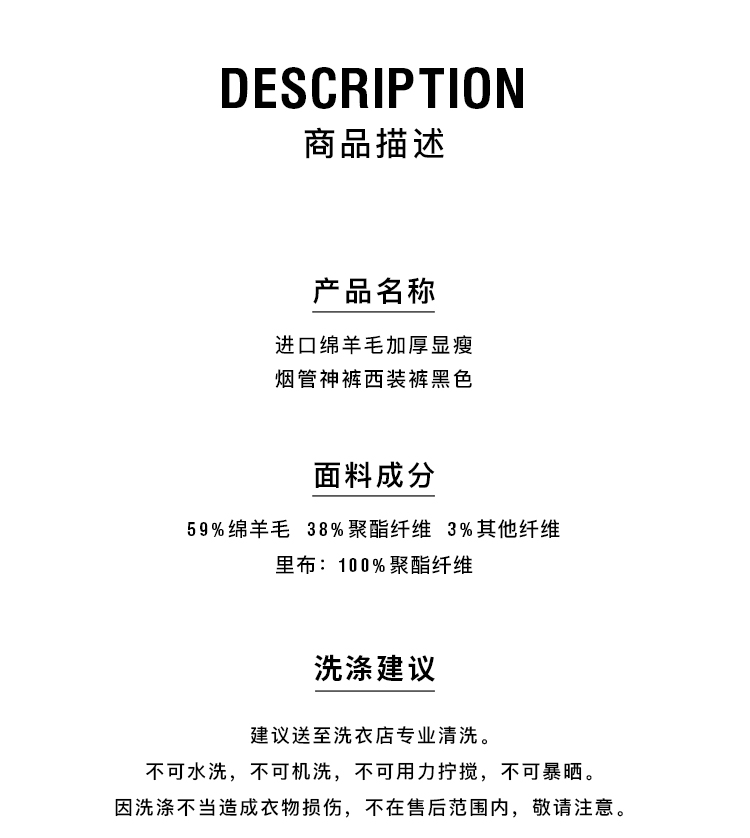 DESCRIPTION
商品描述

产品名称

进口绵羊毛加厚显瘦
烟管神裤西装裤黑色

面料成分

59%绵羊毛 38%聚酯纤维 3%其他纤维
里布：100%聚酯纤维

洗涤建议

建议送至洗衣店专业清洗。
不可水洗，不可机洗，不可用力拧搅，不可暴晒。
因洗涤不当造成衣物损伤，不在售后范围内，敬请注意。